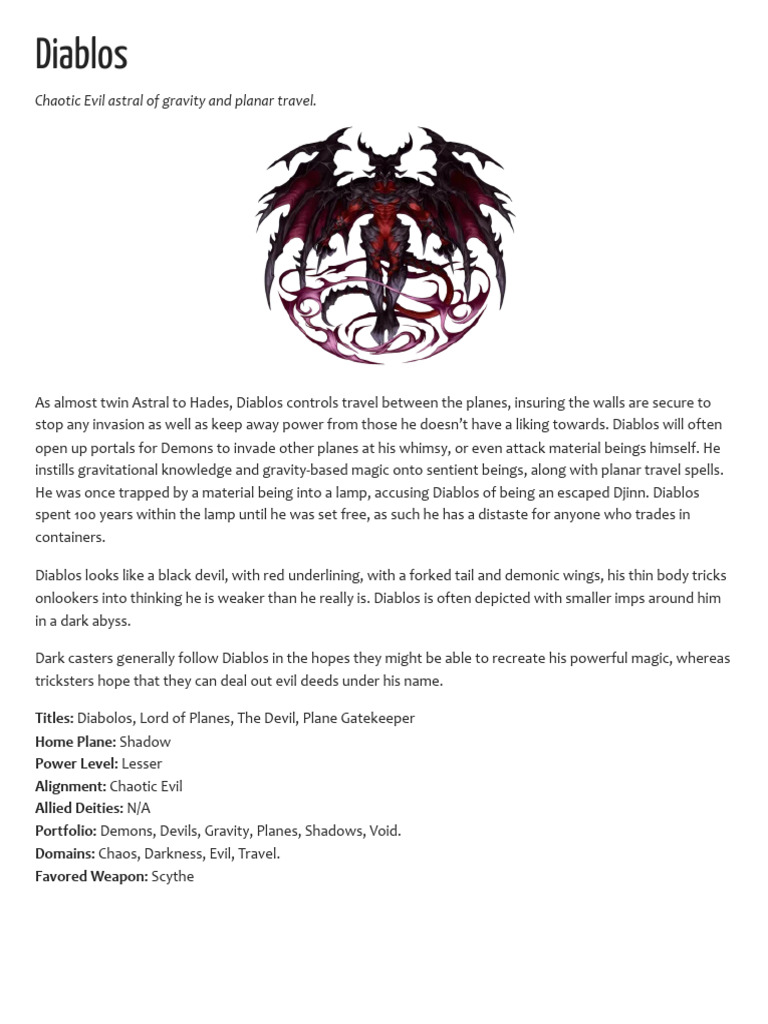 Diablos

Chaotic Evil astral of gravity and planar travel.

As almost twin Astral to Hades, Diablos controls travel between the planes, insuring the walls are secure to stop any invasion as well as keep away power from those he doesn't have a liking towards. Diablos will often open up portals for Demons to invade other planes at his whimsy, or even attack material beings himself. He instills gravitational knowledge and gravity-based magic onto sentient beings, along with planar travel spells. He was once trapped by a material being into a lamp, accusing Diablos of being an escaped Djinn. Diablos spent 100 years within the lamp until he was set free, as such he has a distaste for anyone who trades in containers.

Diablos looks like a black devil, with red underlining, with a forked tail and demonic wings, his thin body tricks onlookers into thinking he is weaker than he really is. Diablos is often depicted with smaller imps around him in a dark abyss.

Dark casters generally follow Diablos in the hopes they might be able to recreate his powerful magic, whereas tricksters hope that they can deal out evil deeds under his name.

Titles: Diabolos, Lord of Planes, The Devil, Plane Gatekeeper
Home Plane: Shadow
Power Level: Lesser
Alignment: Chaotic Evil
Allied Deities: N/A
Portfolio: Demons, Devils, Gravity, Planes, Shadows, Void.
Domains: Chaos, Darkness, Evil, Travel.
Favored Weapon: Scythe